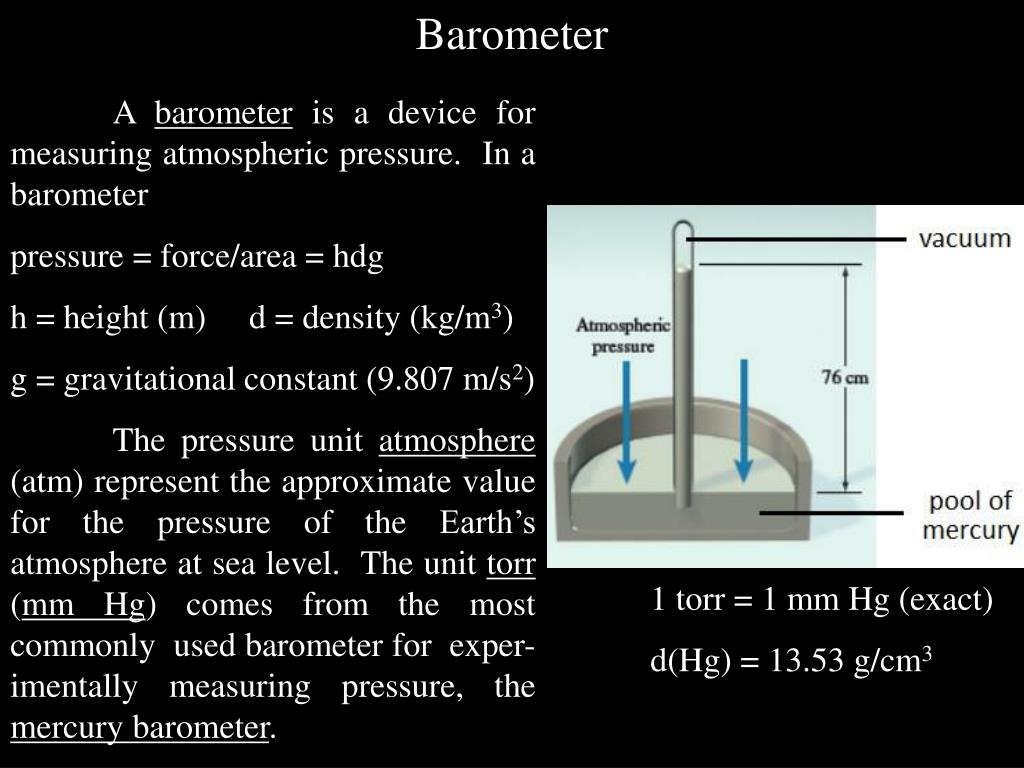 Barometer

A barometer is a device for measuring atmospheric pressure. In a barometer

pressure = force/area = hdg

h = height (m) d = density (kg/m$^3$)

g = gravitational constant (9.807 m/s$^2$)

The pressure unit atmosphere (atm) represent the approximate value for the pressure of the Earth's atmosphere at sea level. The unit torr (mm Hg) comes from the most commonly used barometer for experimentally measuring pressure, the mercury barometer.

vacuum

Atmospheric pressure

76 cm

pool of mercury

1 torr = 1 mm Hg (exact)

d(Hg) = 13.53 g/cm$^3$